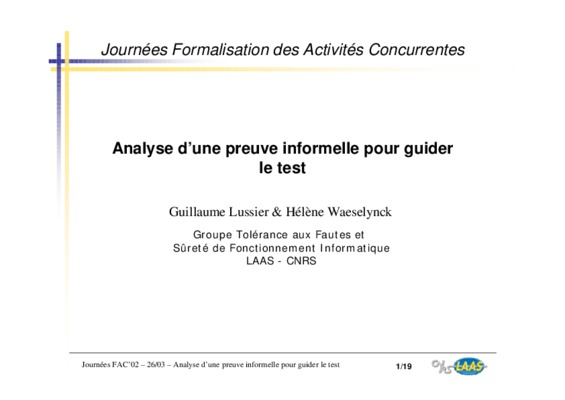 Journées Formalisation des Activités Concurrentes

Analyse d'une preuve informelle pour guider le test

Guillaume Lussier & Hélène Waeselynck

Groupe Tolérance aux Fautes et
Sûreté de Fonctionnement Informatique
LAAS - CNRS

Journées FAC'02 – 26/03 – Analyse d'une preuve informelle pour guider le test

1/19

LAAS